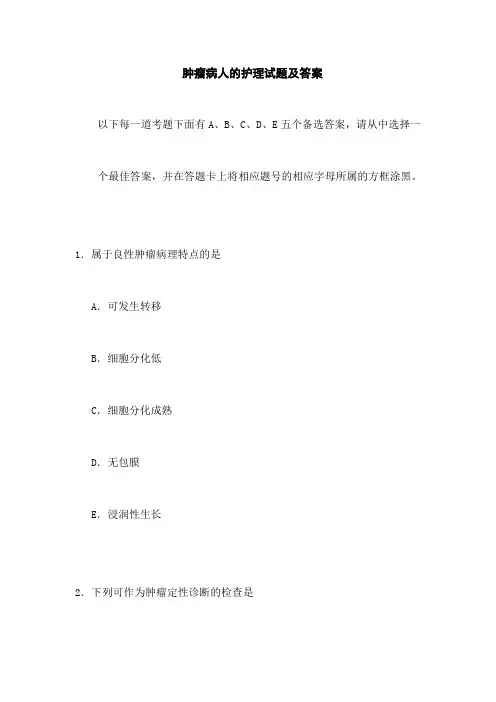 肿瘤病人的护理试题及答案

以下每一道考题下面有 A、B、C、D、E 五个备选答案，请从中选择一个最佳答案，并在答题卡上将相应题号的相应字母所属的方框涂黑。

1. 属于良性肿瘤病理特点的是

A. 可发生转移

B. 细胞分化低

C. 细胞分化成熟

D. 无包膜

E. 浸润性生长

2. 下列可作为肿瘤定性诊断的检查是